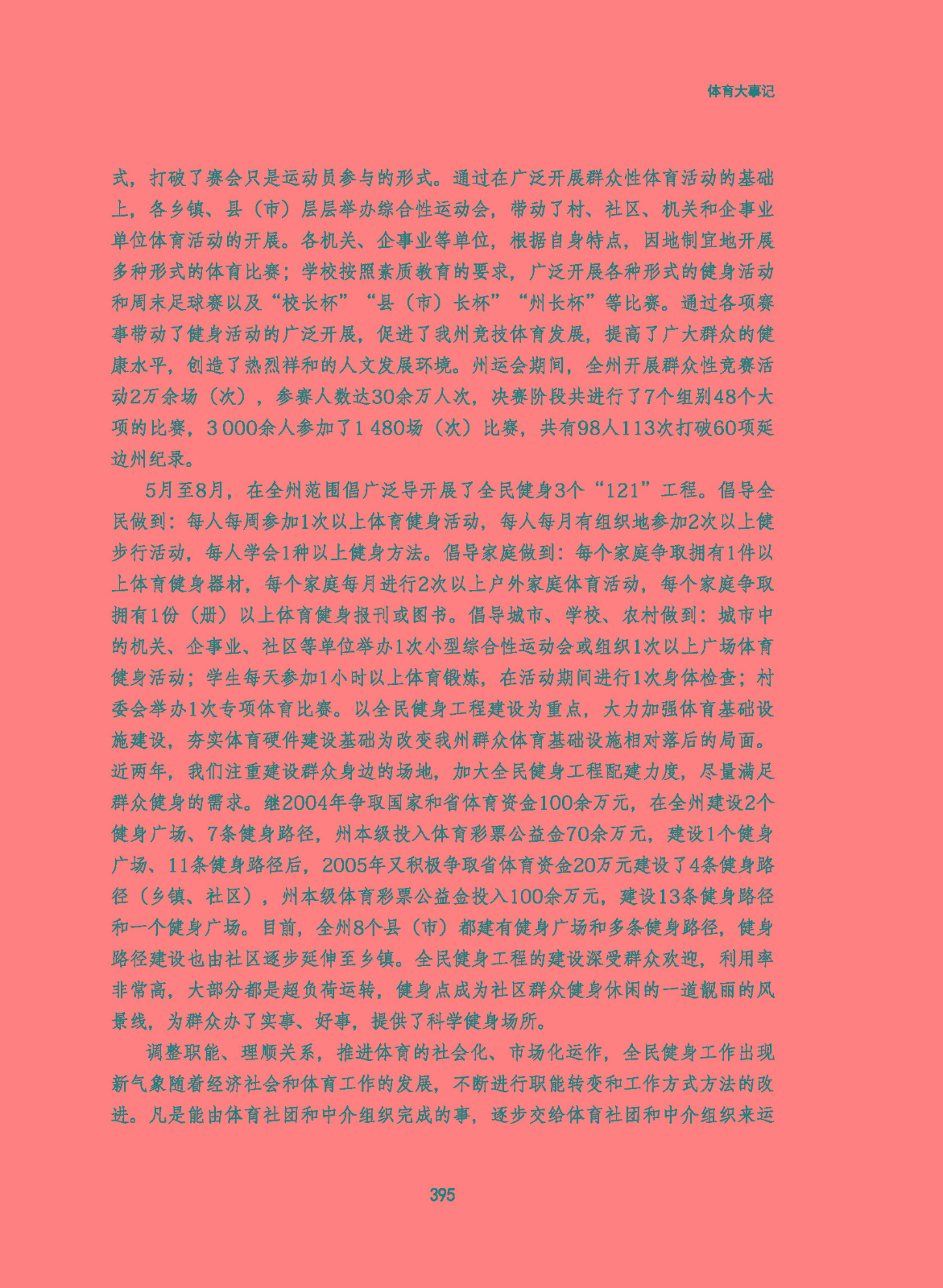 体育大事记

式，打破了赛会只是运动员参与的形式。通过在广泛开展群众性体育活动的基础上，各乡镇、县（市）层层举办综合性运动会，带动了村、社区、机关和企事业单位体育活动的开展。各机关、企事业等单位，根据自身特点，因地制宜地开展多种形式的体育比赛；学校按照素质教育的要求，广泛开展各种形式的健身活动和周末足球赛以及“校长杯”“县（市）长杯”“州长杯”等比赛。通过各项赛事带动了健身活动的广泛开展，促进了我州竞技体育发展，提高了广大群众的健康水平，创造了热烈祥和的人文发展环境。州运会期间，全州开展群众性竞赛活动2万余场（次），参赛人数达30余万人次，决赛阶段共进行了7个组别48个大项的比赛，3 000余人参加了1 480场（次）比赛，共有98人113次打破60项延边州纪录。

5月至8月，在全州范围倡广泛导开展了全民健身3个“121”工程。倡导全民做到：每人每周参加1次以上体育健身活动，每人每月有组织地参加2次以上健步行活动，每人学会1种以上健身方法。倡导家庭做到：每个家庭争取拥有1件以上体育健身器材，每个家庭每月进行2次以上户外家庭体育活动，每个家庭争取拥有1份（册）以上体育健身报刊或图书。倡导城市、学校、农村做到：城市中的机关、企事业、社区等单位举办1次小型综合性运动会或组织1次以上广场体育健身活动；学生每天参加1小时以上体育锻炼，在活动期间进行1次身体检查；村委会举办1次专项体育比赛。以全民健身工程建设为重点，大力加强体育基础设施建设，夯实体育硬件建设基础为改变我州群众体育基础设施相对落后的局面。近两年，我们注重建设群众身边的场地，加大全民健身工程配建力度，尽量满足群众健身的需求。继2004年争取国家和省体育资金100余万元，在全州建设2个健身广场、7条健身路径，州本级投入体育彩票公益金70余万元，建设1个健身广场、11条健身路径后，2005年又积极争取省体育资金20万元建设了4条健身路径（乡镇、社区），州本级体育彩票公益金投入100余万元，建设13条健身路径和一个健身广场。目前，全州8个县（市）都建有健身广场和多条健身路径，健身路径建设也由社区逐步延伸至乡镇。全民健身工程的建设深受群众欢迎，利用率非常高，大部分都是超负荷运转，健身点成为社区群众健身休闲的一道靓丽的风景线，为群众办了实事、好事，提供了科学健身场所。

调整职能、理顺关系，推进体育的社会化、市场化运作，全民健身工作出现新气象随着经济社会和体育工作的发展，不断进行职能转变和工作方式方法的改进。凡是能由体育社团和中介组织完成的事，逐步交给体育社团和中介组织来运

395